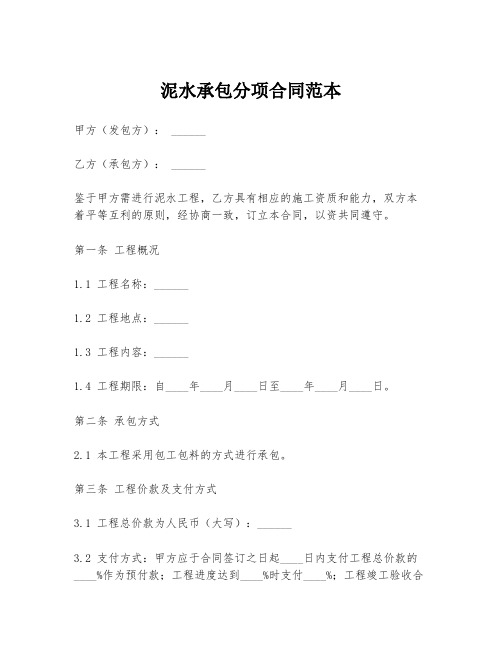 泥水承包分项合同范本

甲方（发包方）：______

乙方（承包方）：______

鉴于甲方需进行泥水工程，乙方具有相应的施工资质和能力，双方本着平等互利的原则，经协商一致，订立本合同，以资共同遵守。

第一条 工程概况

1.1 工程名称：______

1.2 工程地点：______

1.3 工程内容：______

1.4 工程期限：自____年____月____日至____年____月____日。

第二条 承包方式

2.1 本工程采用包工包料的方式进行承包。

第三条 工程价款及支付方式

3.1 工程总价款为人民币（大写）：______

3.2 支付方式：甲方应于合同签订之日起____日内支付工程总价款的____%作为预付款；工程进度达到____%时支付____%；工程竣工验收合